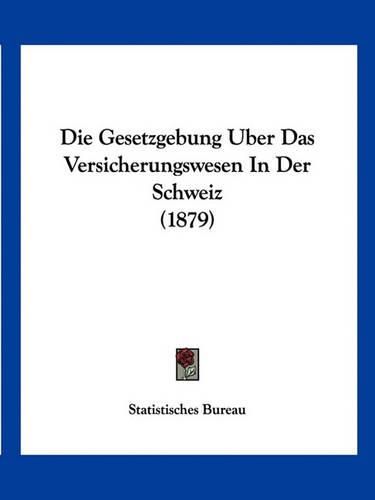 Die Gesetzgebung Uber Das Versicherungswesen In Der Schweiz
(1879)

Statistisches Bureau